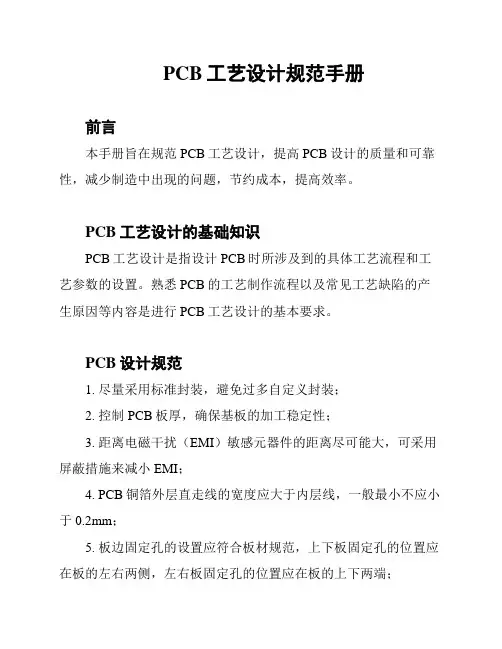 PCB 工艺设计规范手册

前言

本手册旨在规范 PCB 工艺设计，提高 PCB 设计的质量和可靠性，减少制造中出现的问题，节约成本，提高效率。

PCB 工艺设计的基础知识

PCB 工艺设计是指设计 PCB 时所涉及到的具体工艺流程和工艺参数的设置。熟悉 PCB 的工艺制作流程以及常见工艺缺陷的产生原因等内容是进行 PCB 工艺设计的基本要求。

PCB 设计规范

1. 尽量采用标准封装，避免过多自定义封装；

2. 控制 PCB 板厚，确保基板的加工稳定性；

3. 距离电磁干扰（EMI）敏感元器件的距离尽可能大，可采用屏蔽措施来减小 EMI；

4. PCB 铜箔外层直走线的宽度应大于内层线，一般最小不应小于 0.2mm；

5. 板边固定孔的设置应符合板材规范，上下板固定孔的位置应在板的左右两侧，左右板固定孔的位置应在板的上下两端；